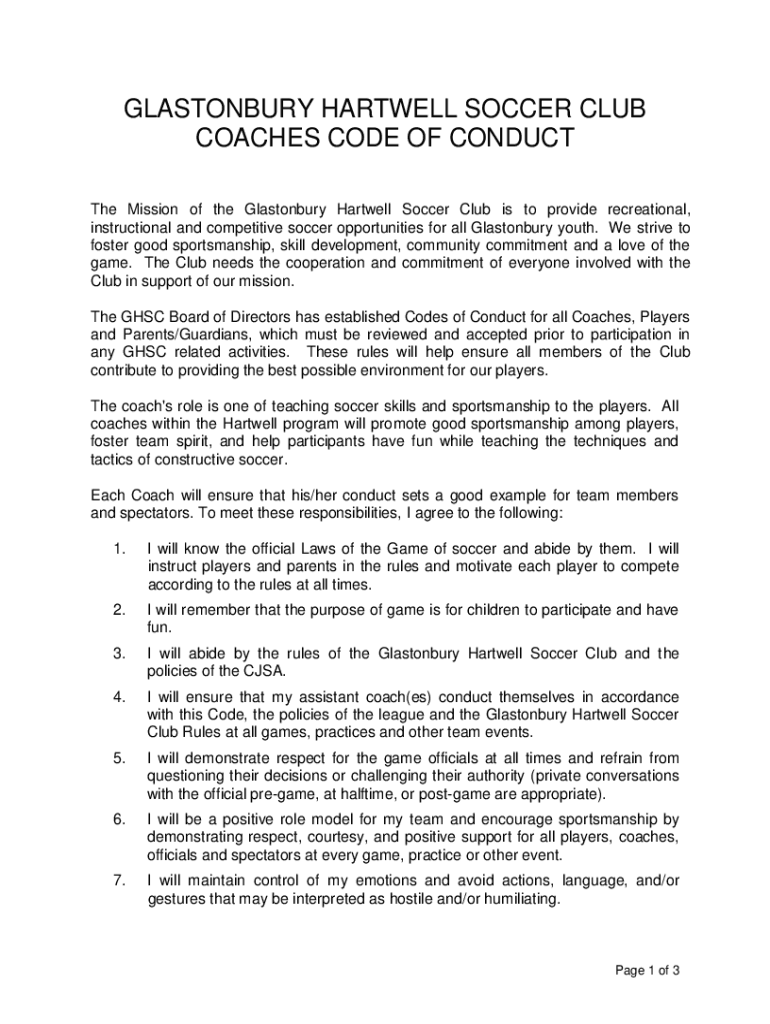 GLASTONBURY HARTWELL SOCCER CLUB
COACHES CODE OF CONDUCT

The Mission of the Glastonbury Hartwell Soccer Club is to provide recreational, instructional and competitive soccer opportunities for all Glastonbury youth. We strive to foster good sportsmanship, skill development, community commitment and a love of the game. The Club needs the cooperation and commitment of everyone involved with the Club in support of our mission.

The GHSC Board of Directors has established Codes of Conduct for all Coaches, Players and Parents/Guardians, which must be reviewed and accepted prior to participation in any GHSC related activities. These rules will help ensure all members of the Club contribute to providing the best possible environment for our players.

The coach's role is one of teaching soccer skills and sportsmanship to the players. All coaches within the Hartwell program will promote good sportsmanship among players, foster team spirit, and help participants have fun while teaching the techniques and tactics of constructive soccer.

Each Coach will ensure that his/her conduct sets a good example for team members and spectators. To meet these responsibilities, I agree to the following:

1. I will know the official Laws of the Game of soccer and abide by them. I will instruct players and parents in the rules and motivate each player to compete according to the rules at all times.

2. I will remember that the purpose of game is for children to participate and have fun.

3. I will abide by the rules of the Glastonbury Hartwell Soccer Club and the policies of the CJSA.

4. I will ensure that my assistant coach(es) conduct themselves in accordance with this Code, the policies of the league and the Glastonbury Hartwell Soccer Club Rules at all games, practices and other team events.

5. I will demonstrate respect for the game officials at all times and refrain from questioning their decisions or challenging their authority (private conversations with the official pre-game, at halftime, or post-game are appropriate).

6. I will be a positive role model for my team and encourage sportsmanship by demonstrating respect, courtesy, and positive support for all players, coaches, officials and spectators at every game, practice or other event.

7. I will maintain control of my emotions and avoid actions, language, and/or gestures that may be interpreted as hostile and/or humiliating.

Page 1 of 3